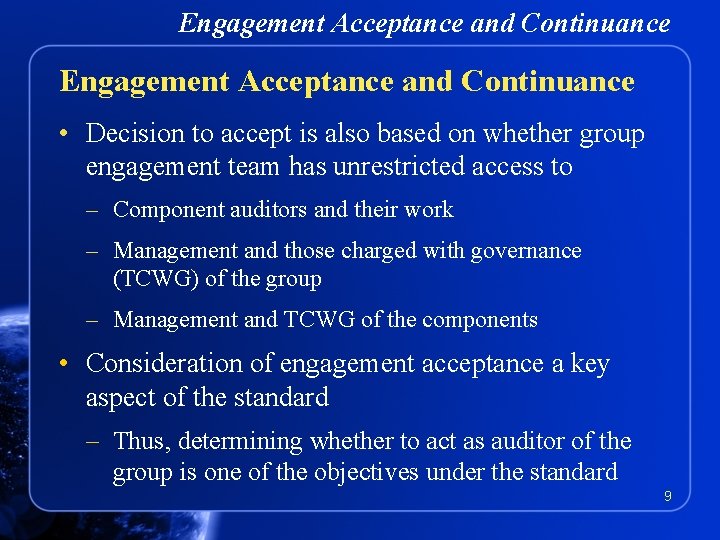 Engagement Acceptance and Continuance

Engagement Acceptance and Continuance

• Decision to accept is also based on whether group engagement team has unrestricted access to

– Component auditors and their work

– Management and those charged with governance (TCWG) of the group

– Management and TCWG of the components

• Consideration of engagement acceptance a key aspect of the standard

– Thus, determining whether to act as auditor of the group is one of the objectives under the standard

9